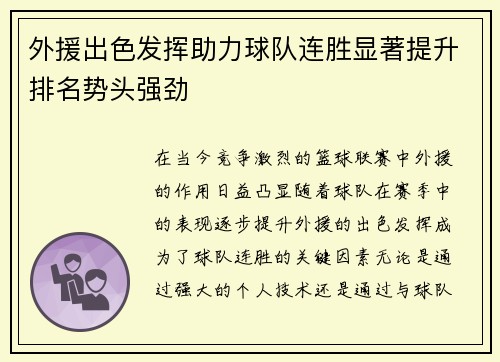 外援出色发挥助力球队连胜显著提升排名势头强劲

在当今竞争激烈的篮球联赛中外援的作用日益凸显随着球队在赛季中的表现逐步提升外援的出色发挥成为了球队连胜的关键因素无论是通过强大的个人技术还是通过与球队